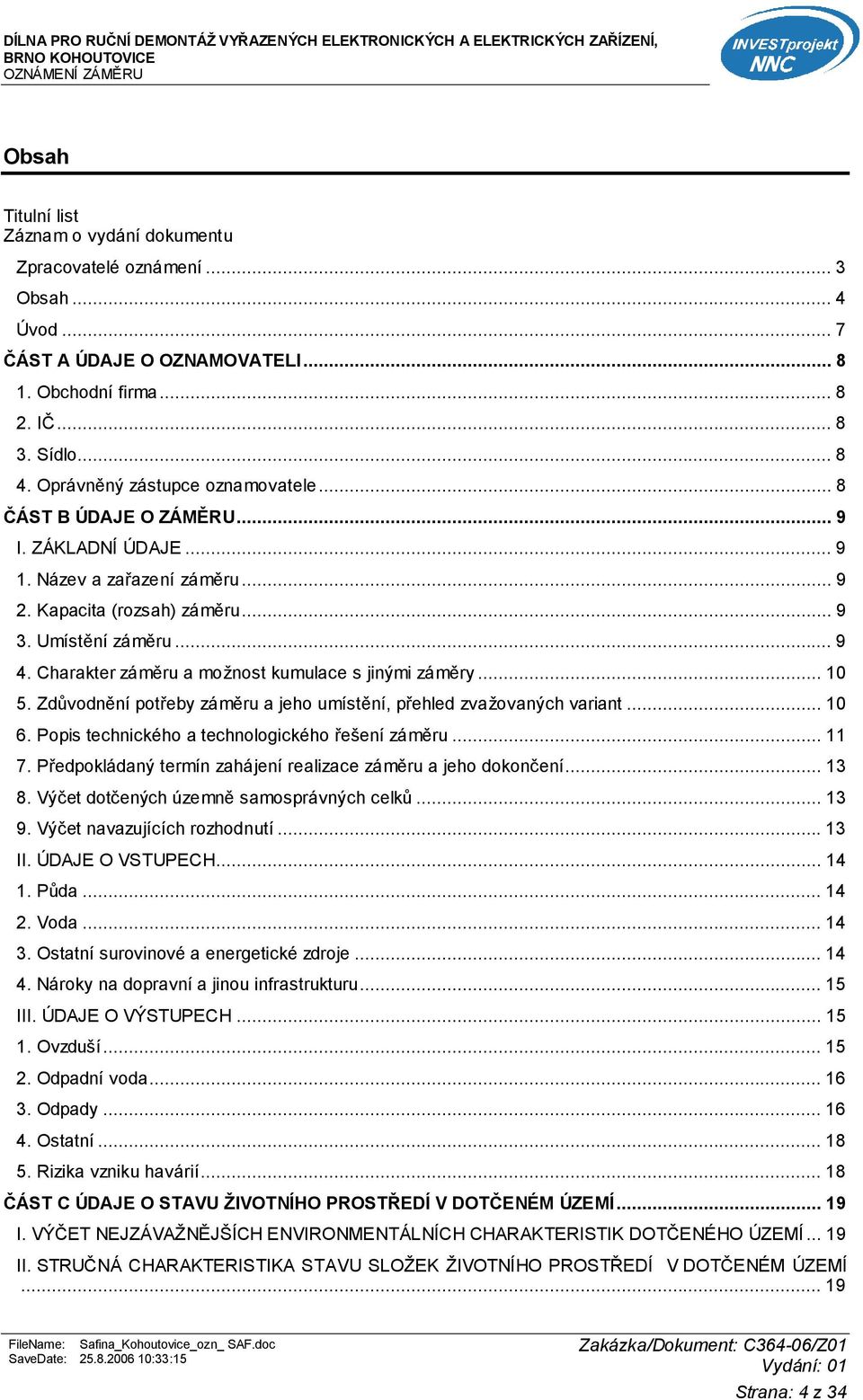 DÍLNA PRO RUČNÍ DEMONTÁŽ VYŘAZENÝCH ELEKTRONICKÝCH A ELEKTRICKÝCH ZAŘÍZENÍ, BRNO KOHOUTOVICE
OZNÁMENÍ ZÁMĚRU

INVESTprojekt NNC

Obsah

Titulní list
Záznam o vydání dokumentu

Zpracovatelé oznámení ... 3
Obsah ... 4
Úvod ... 7
ČÁST A ÚDAJE O OZNAMOVATELI ... 8
1. Obchodní firma ... 8
2. IČ ... 8
3. Sídlo ... 8
4. Oprávněný zástupce oznamovatele ... 8
ČÁST B ÚDAJE O ZÁMĚRU ... 9
I. ZÁKLADNÍ ÚDAJE ... 9
1. Název a zařazení záměru ... 9
2. Kapacita (rozsah) záměru ... 9
3. Umístění záměru ... 9
4. Charakter záměru a možnost kumulace s jinými záměry ... 10
5. Zdůvodnění potřeby záměru a jeho umístění, přehled zvažovaných variant ... 10
6. Popis technického a technologického řešení záměru ... 11
7. Předpokládaný termín zahájení realizace záměru a jeho dokončení ... 13
8. Výčet dotčených územně samosprávných celků ... 13
9. Výčet navazujících rozhodnutí ... 13
II. ÚDAJE O VSTUPECH ... 14
1. Půda ... 14
2. Voda ... 14
3. Ostatní surovinové a energetické zdroje ... 14
4. Nároky na dopravní a jinou infrastrukturu ... 15
III. ÚDAJE O VÝSTUPECH ... 15
1. Ovzduší ... 15
2. Odpadní voda ... 16
3. Odpady ... 16
4. Ostatní ... 18
5. Rizika vzniku havárií ... 18
ČÁST C ÚDAJE O STAVU ŽIVOTNÍHO PROSTŘEDÍ V DOTČENÉM ÚZEMÍ ... 19
I. VÝČET NEJZÁVAŽNĚJŠÍCH ENVIRONMENTÁLNÍCH CHARAKTERISTIK DOTČENÉHO ÚZEMÍ ... 19
II. STRUČNÁ CHARAKTERISTIKA STAVU SLOŽEK ŽIVOTNÍHO PROSTŘEDÍ V DOTČENÉM ÚZEMÍ ... 19

FileName: Safina_Kohoutovice_ozn_ SAF.doc
SaveDate: 25.8.2006 10:33:15
Zakázka/Dokument: C364-06/Z01
Vydání: 01
Strana: 4 z 34